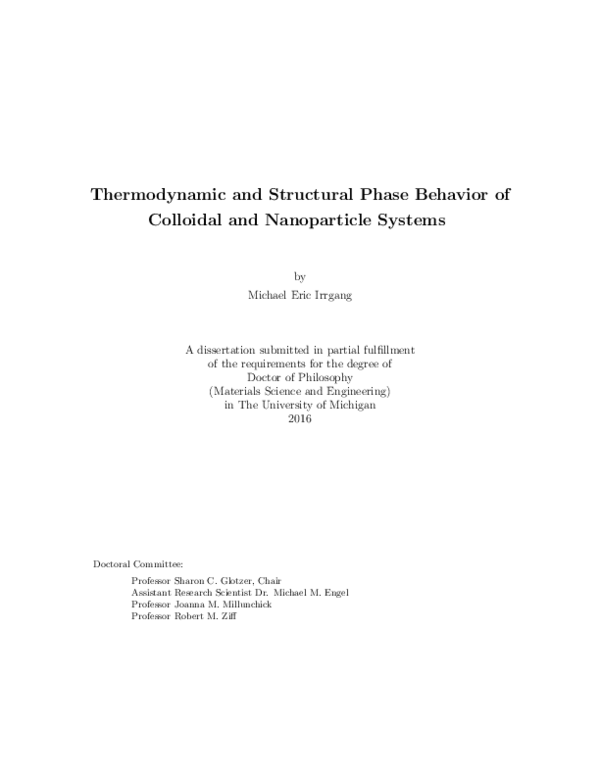 Thermodynamic and Structural Phase Behavior of Colloidal and Nanoparticle Systems

by
Michael Eric Irrgang

A dissertation submitted in partial fulfillment
of the requirements for the degree of
Doctor of Philosophy
(Materials Science and Engineering)
in The University of Michigan
2016

Doctoral Committee:

Professor Sharon C. Glotzer, Chair
Assistant Research Scientist Dr. Michael M. Engel
Professor Joanna M. Millunchick
Professor Robert M. Ziff